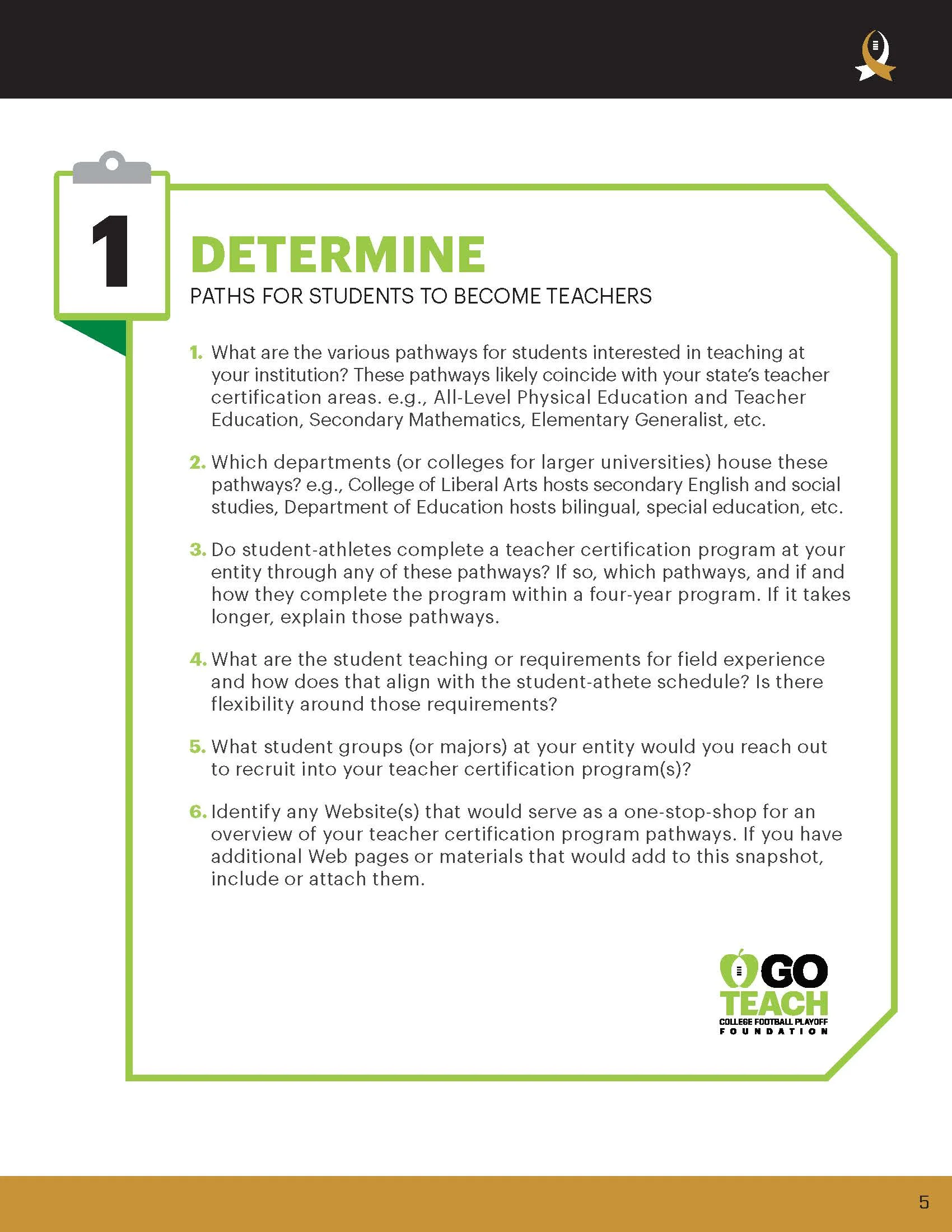 1

DETERMINE

PATHS FOR STUDENTS TO BECOME TEACHERS

1. What are the various pathways for students interested in teaching at your institution? These pathways likely coincide with your state's teacher certification areas. e.g., All-Level Physical Education and Teacher Education, Secondary Mathematics, Elementary Generalist, etc.

2. Which departments (or colleges for larger universities) house these pathways? e.g., College of Liberal Arts hosts secondary English and social studies, Department of Education hosts bilingual, special education, etc.

3. Do student-athletes complete a teacher certification program at your entity through any of these pathways? If so, which pathways, and if and how they complete the program within a four-year program. If it takes longer, explain those pathways.

4. What are the student teaching or requirements for field experience and how does that align with the student-athete schedule? Is there flexibility around those requirements?

5. What student groups (or majors) at your entity would you reach out to recruit into your teacher certification program(s)?

6. Identify any Website(s) that would serve as a one-stop-shop for an overview of your teacher certification program pathways. If you have additional Web pages or materials that would add to this snapshot, include or attach them.

GO TEACH
COLLEGE FOOTBALL PLAYOFF
FOUNDATION

5